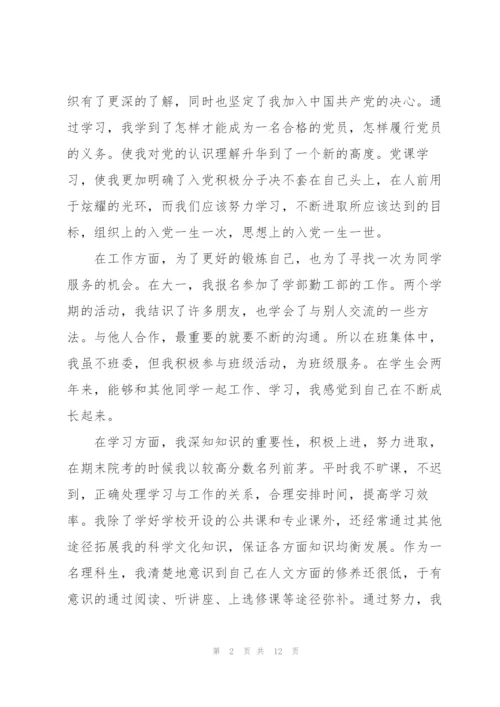 织有了更深的了解，同时也坚定了我加入中国共产党的决心。通过学习，我学到了怎样才能成为一名合格的党员，怎样履行党员的义务。使我对党的认识理解升华到了一个新的高度。党课学习，使我更加明确了入党积极分子决不套在自己头上，在人前用于炫耀的光环，而我们应该努力学习，不断进取所应该达到的目标，组织上的入党一生一次，思想上的入党一生一世。

在工作方面，为了更好的锻炼自己，也为了寻找一次为同学服务的机会。在大一，我报名参加了学部勤工部的工作。两个学期的活动，我结识了许多朋友，也学会了与别人交流的一些方法。与他人合作，最重要的就要不断的沟通。所以在班集体中，我虽不班委，但我积极参与班级活动，为班级服务。在学生会两年来，能够和其他同学一起工作、学习，我感觉到自己在不断成长起来。

在学习方面，我深知知识的重要性，积极上进，努力进取，在期末院考的时候我以较高分数名列前茅。平时我不旷课，不迟到，正确处理学习与工作的关系，合理安排时间，提高学习效率。我除了学好学校开设的公共课和专业课外，还经常通过其他途径拓展我的科学文化知识，保证各方面知识均衡发展。作为一名理科生，我清楚地意识到自己在人文方面的修养还很低，于有意识的通过阅读、听讲座、上选修课等途径弥补。通过努力，我

第 2 页 共 12 页